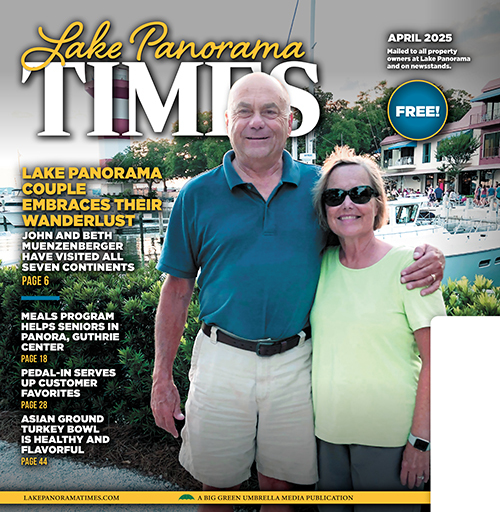 Lake Panorama TIMES

APRIL 2025

Mailed to all property owners at Lake Panorama and on newsstands.

FREE!

LAKE PANORAMA COUPLE EMBRACES THEIR WANDERLUST

JOHN AND BETH MUENZENBERGER HAVE VISITED ALL SEVEN CONTINENTS

PAGE 6

MEALS PROGRAM HELPS SENIORS IN PANORA, GUTHRIE CENTER

PAGE 18

PEDAL-IN SERVES UP CUSTOMER FAVORITES

PAGE 28

ASIAN GROUND TURKEY BOWL IS HEALTHY AND FLAVORFUL

PAGE 44

LAKEPANORAMATIMES.COM

A BIG GREEN UMBRELLA MEDIA PUBLICATION